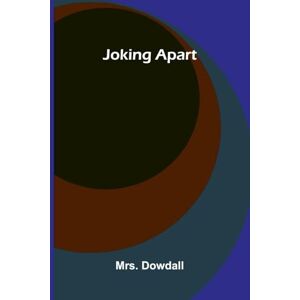 Joking Apart

Mrs. Dowdall